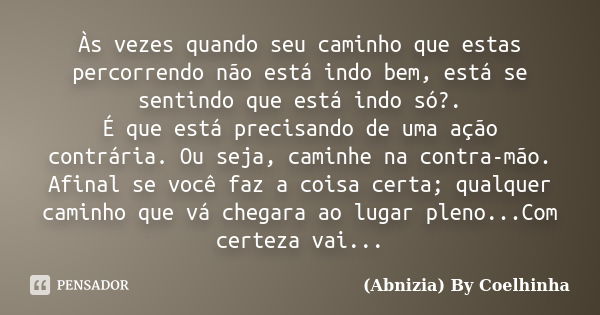 Às vezes quando seu caminho que estas percorrendo não está indo bem, está se sentindo que está indo só?.
É que está precisando de uma ação contrária. Ou seja, caminhe na contra-mão. Afinal se você faz a coisa certa; qualquer caminho que vá chegara ao lugar pleno...Com certeza vai...

PENSADOR

(Abnizia) By Coelhinha